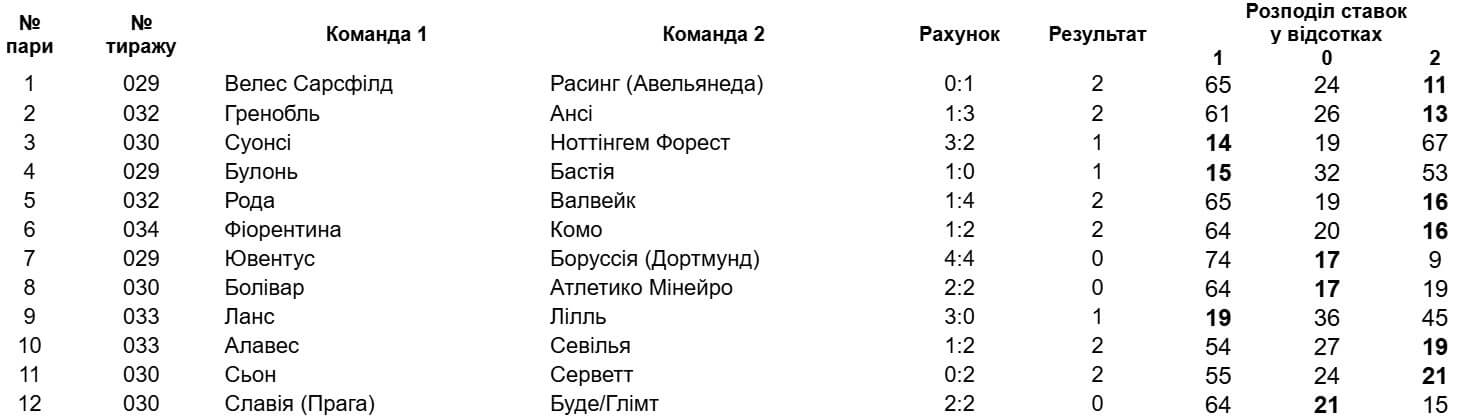 | № пари | № тиражу | Команда 1 | Команда 2 | Рахунок | Результат | Розподіл ставок у відсотках 1 | 0 | 2 |
|---|---|---|---|---|---|---|---|---|
| 1 | 029 | Велес Сарсфілд | Расинг (Авельянеда) | 0:1 | 2 | 65 | 24 | 11 |
| 2 | 032 | Гренобль | Ансі | 1:3 | 2 | 61 | 26 | 13 |
| 3 | 030 | Суонсі | Ноттінгем Форест | 3:2 | 1 | 14 | 19 | 67 |
| 4 | 029 | Булонь | Бастія | 1:0 | 1 | 15 | 32 | 53 |
| 5 | 032 | Рода | Валвейк | 1:4 | 2 | 65 | 19 | 16 |
| 6 | 034 | Фіорентина | Комо | 1:2 | 2 | 64 | 20 | 16 |
| 7 | 029 | Ювентус | Боруссія (Дортмунд) | 4:4 | 0 | 74 | 17 | 9 |
| 8 | 030 | Болівар | Атлетико Мінейро | 2:2 | 0 | 64 | 17 | 19 |
| 9 | 033 | Ланс | Лілль | 3:0 | 1 | 19 | 36 | 45 |
| 10 | 033 | Алавес | Севілья | 1:2 | 2 | 54 | 27 | 19 |
| 11 | 030 | Сьон | Серветт | 0:2 | 2 | 55 | 24 | 21 |
| 12 | 030 | Славія (Прага) | Буде/Глімт | 2:2 | 0 | 64 | 21 | 15 |